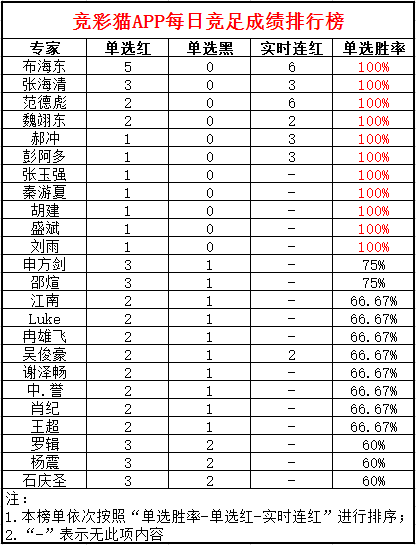 竞彩猫APP每日竞足成绩排行榜

| 专家 | 单选红 | 单选黑 | 实时连红 | 单选胜率 |
|---|---|---|---|---|
| 布海东 | 5 | 0 | 6 | 100% |
| 张海清 | 3 | 0 | 3 | 100% |
| 范德彪 | 2 | 0 | 6 | 100% |
| 魏翊东 | 2 | 0 | 2 | 100% |
| 郝冲 | 1 | 0 | 3 | 100% |
| 彭阿多 | 1 | 0 | 3 | 100% |
| 张玉强 | 1 | 0 | - | 100% |
| 秦游夏 | 1 | 0 | - | 100% |
| 胡建 | 1 | 0 | - | 100% |
| 盛斌 | 1 | 0 | - | 100% |
| 刘雨 | 1 | 0 | - | 100% |
| 申方剑 | 3 | 1 | - | 75% |
| 邵煊 | 3 | 1 | - | 75% |
| 江南 | 2 | 1 | - | 66.67% |
| Luke | 2 | 1 | - | 66.67% |
| 冉雄飞 | 2 | 1 | - | 66.67% |
| 吴俊豪 | 2 | 1 | 2 | 66.67% |
| 谢泽畅 | 2 | 1 | - | 66.67% |
| 中.誉 | 2 | 1 | - | 66.67% |
| 肖纪 | 2 | 1 | - | 66.67% |
| 王超 | 2 | 1 | - | 66.67% |
| 罗辑 | 3 | 2 | - | 60% |
| 杨震 | 3 | 2 | - | 60% |
| 石庆圣 | 3 | 2 | - | 60% |

注：
1.本榜单依次按照“单选胜率-单选红-实时连红”进行排序；
2.“-”表示无此项内容